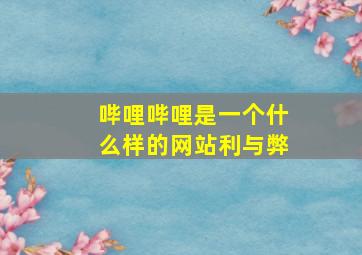 哔哩哔哩是一个什么样的网站利与弊